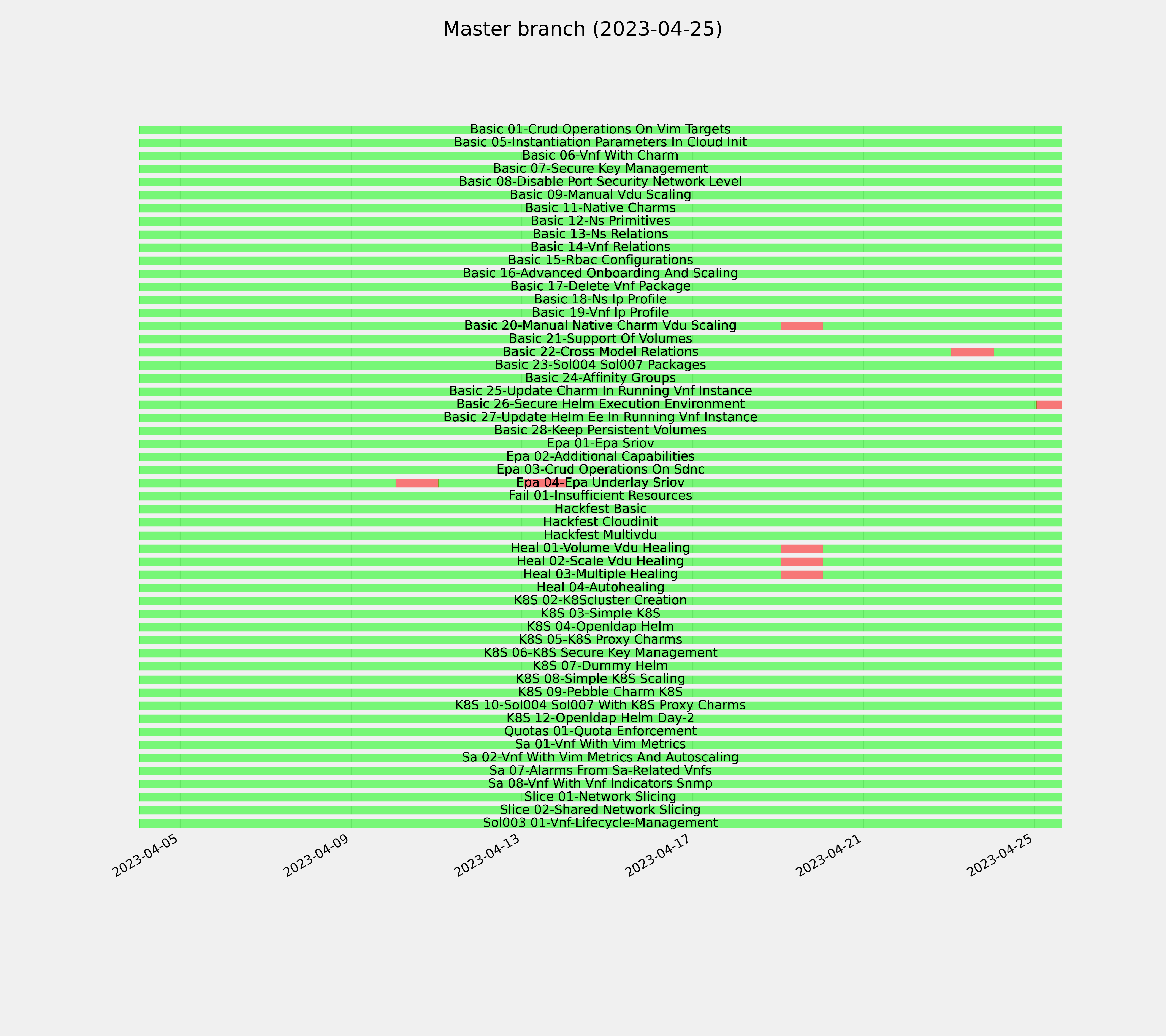 Master branch (2023-04-25)

Basic 01-Crud Operations On Vim Targets
Basic 05-Instantiation Parameters In Cloud Init
Basic 06-Vnf With Charm
Basic 07-Secure Key Management
Basic 08-Disable Port Security Network Level
Basic 09-Manual Vdu Scaling
Basic 11-Native Charms
Basic 12-Ns Primitives
Basic 13-Ns Relations
Basic 14-Vnf Relations
Basic 15-Rbac Configurations
Basic 16-Advanced Onboarding And Scaling
Basic 17-Delete Vnf Package
Basic 18-Ns Ip Profile
Basic 19-Vnf Ip Profile
Basic 20-Manual Native Charm Vdu Scaling
Basic 21-Support Of Volumes
Basic 22-Cross Model Relations
Basic 23-Sol004 Sol007 Packages
Basic 24-Affinity Groups
Basic 25-Update Charm In Running Vnf Instance
Basic 26-Secure Helm Execution Environment
Basic 27-Update Helm Ee In Running Vnf Instance
Basic 28-Keep Persistent Volumes
Epa 01-Epa Sriov
Epa 02-Additional Capabilities
Epa 03-Crud Operations On Sdnc
Epa 04-Epa Underlay Sriov
Fail 01-Insufficient Resources
Hackfest Basic
Hackfest Cloudinit
Hackfest Multivdu
Heal 01-Volume Vdu Healing
Heal 02-Scale Vdu Healing
Heal 03-Multiple Healing
Heal 04-Autohealing
K8S 02-K8Scluster Creation
K8S 03-Simple K8S
K8S 04-Openldap Helm
K8S 05-K8S Proxy Charms
K8S 06-K8S Secure Key Management
K8S 07-Dummy Helm
K8S 08-Simple K8S Scaling
K8S 09-Pebble Charm K8S
K8S 10-Sol004 Sol007 With K8S Proxy Charms
K8S 12-Openldap Helm Day-2
Quotas 01-Quota Enforcement
Sa 01-Vnf With Vim Metrics
Sa 02-Vnf With Vim Metrics And Autoscaling
Sa 07-Alarms From Sa-Related Vnfs
Sa 08-Vnf With Vnf Indicators Snmp
Slice 01-Network Slicing
Slice 02-Shared Network Slicing
Sol003 01-Vnf-Lifecycle-Management

2023-04-05
2023-04-09
2023-04-13
2023-04-17
2023-04-21
2023-04-25